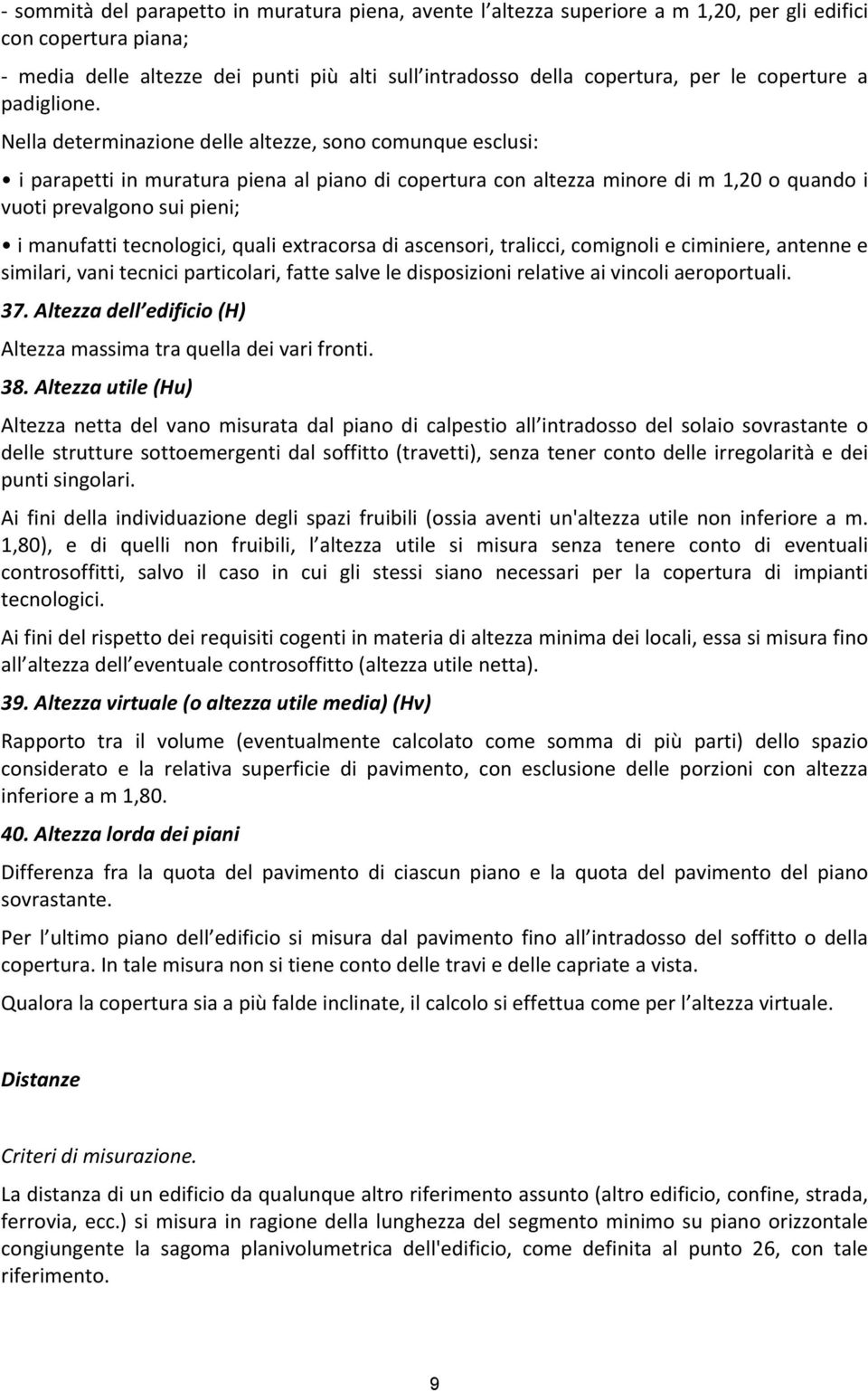 - sommità del parapetto in muratura piena, avente l altezza superiore a m 1,20, per gli edifici con copertura piana;

- media delle altezze dei punti più alti sull intradosso della copertura, per le coperture a padiglione.

Nella determinazione delle altezze, sono comunque esclusi:

• i parapetti in muratura piena al piano di copertura con altezza minore di m 1,20 o quando i vuoti prevalgono sui pieni;

• i manufatti tecnologici, quali extracorsa di ascensori, tralicci, comignoli e ciminiere, antenne e similari, vani tecnici particolari, fatte salve le disposizioni relative ai vincoli aeroportuali.

37. Altezza dell edificio (H)

Altezza massima tra quella dei vari fronti.

38. Altezza utile (Hu)

Altezza netta del vano misurata dal piano di calpestio all intradosso del solaio sovrastante o delle strutture sottoemergenti dal soffitto (travetti), senza tener conto delle irregolarità e dei punti singolari.

Ai fini della individuazione degli spazi fruibili (ossia aventi un'altezza utile non inferiore a m. 1,80), e di quelli non fruibili, l altezza utile si misura senza tenere conto di eventuali controsoffitti, salvo il caso in cui gli stessi siano necessari per la copertura di impianti tecnologici.

Ai fini del rispetto dei requisiti cogenti in materia di altezza minima dei locali, essa si misura fino all altezza dell eventuale controsoffitto (altezza utile netta).

39. Altezza virtuale (o altezza utile media) (Hv)

Rapporto tra il volume (eventualmente calcolato come somma di più parti) dello spazio considerato e la relativa superficie di pavimento, con esclusione delle porzioni con altezza inferiore a m 1,80.

40. Altezza lorda dei piani

Differenza fra la quota del pavimento di ciascun piano e la quota del pavimento del piano sovrastante.

Per l ultimo piano dell edificio si misura dal pavimento fino all intradosso del soffitto o della copertura. In tale misura non si tiene conto delle travi e delle capriate a vista.

Qualora la copertura sia a più falde inclinate, il calcolo si effettua come per l altezza virtuale.

Distanze

Criteri di misurazione.

La distanza di un edificio da qualunque altro riferimento assunto (altro edificio, confine, strada, ferrovia, ecc.) si misura in ragione della lunghezza del segmento minimo su piano orizzontale congiungente la sagoma planivolumetrica dell'edificio, come definita al punto 26, con tale riferimento.

9